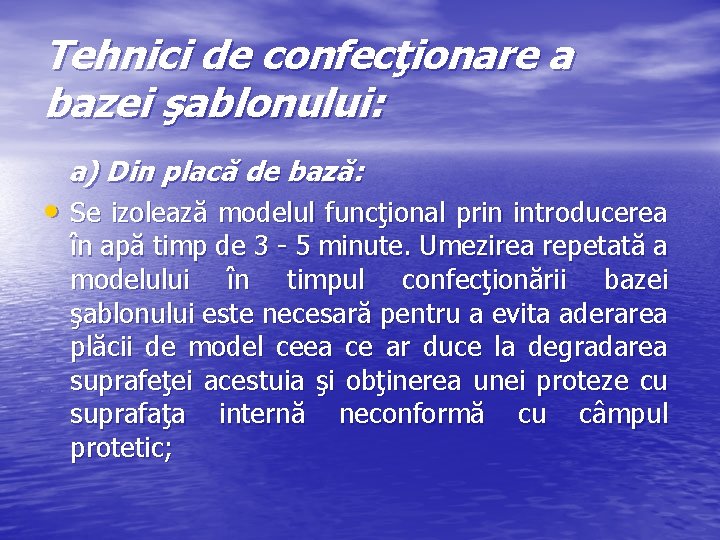 Tehnici de confecţionare a bazei şablonului:

a) Din placă de bază:

• Se izolează modelul funcţional prin introducerea în apă timp de 3 - 5 minute. Umezirea repetată a modelului în timpul confecţionării bazei şablonului este necesară pentru a evita aderarea plăcii de model ceea ce ar duce la degradarea suprafeţei acestuia şi obţinerea unei proteze cu suprafaţa internă neconformă cu câmpul protetic;